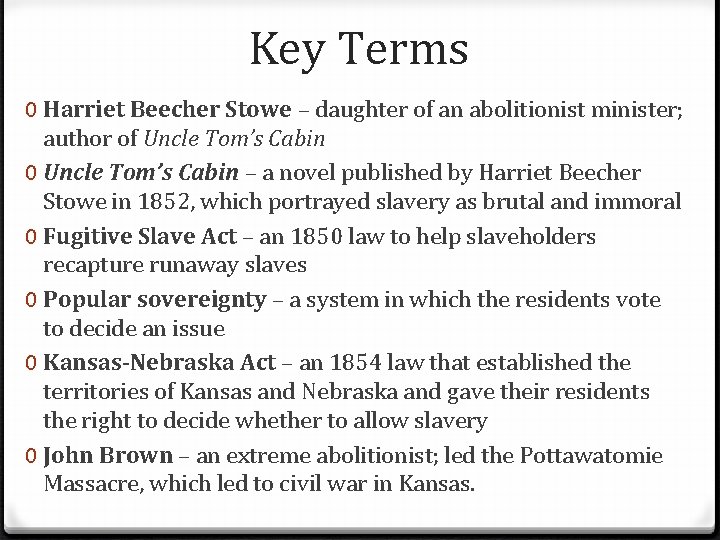 Key Terms

0 Harriet Beecher Stowe – daughter of an abolitionist minister; author of Uncle Tom's Cabin

0 Uncle Tom's Cabin – a novel published by Harriet Beecher Stowe in 1852, which portrayed slavery as brutal and immoral

0 Fugitive Slave Act – an 1850 law to help slaveholders recapture runaway slaves

0 Popular sovereignty – a system in which the residents vote to decide an issue

0 Kansas-Nebraska Act – an 1854 law that established the territories of Kansas and Nebraska and gave their residents the right to decide whether to allow slavery

0 John Brown – an extreme abolitionist; led the Pottawatomie Massacre, which led to civil war in Kansas.